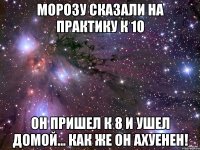 МОРОЗУ СКАЗАЛИ НА ПРАКТИКУ К 10

ОН ПРИШЕЛ К 8 И УШЕЛ ДОМОЙ... КАК ЖЕ ОН АХУЕНЕН!